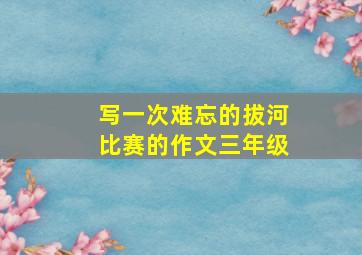 写一次难忘的拔河比赛的作文三年级